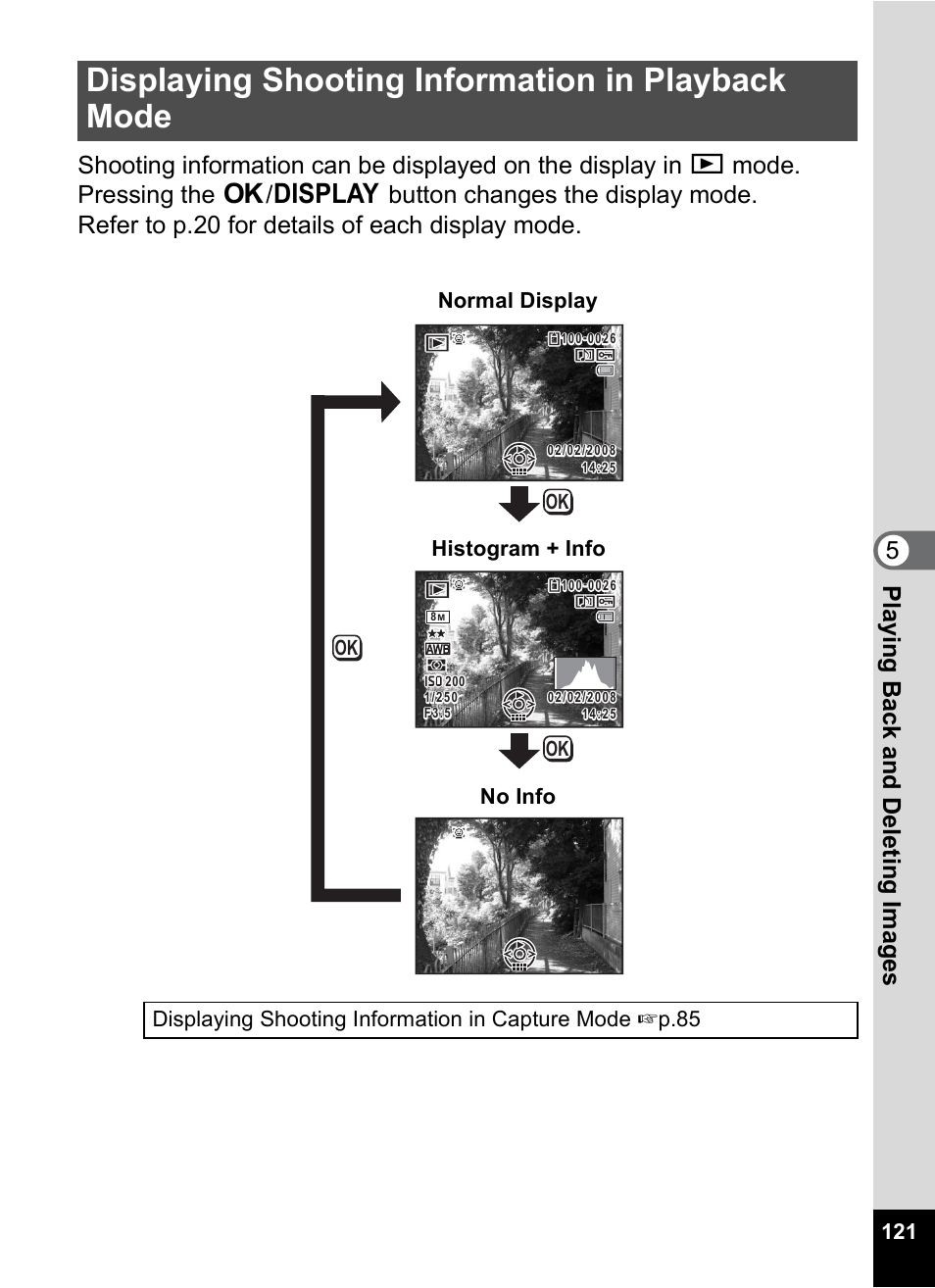 Displaying Shooting Information in Playback Mode

Shooting information can be displayed on the display in ▶ mode. Pressing the OK/DISPLAY button changes the display mode. Refer to p.20 for details of each display mode.

Normal Display

100-0026

02/02/2008
14:25

OK

Histogram + Info

100-0026

8M

AWB

ISO 200
1/250
F3.5

02/02/2008
14:25

OK

OK

No Info

Displaying Shooting Information in Capture Mode ☞p.85

5

Playing Back and Deleting Images

121